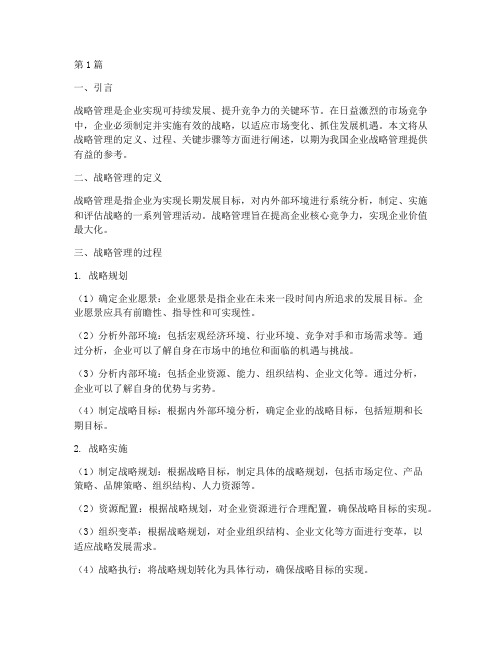 第1篇

一、引言

战略管理是企业实现可持续发展、提升竞争力的关键环节。在日益激烈的市场竞争中，企业必须制定并实施有效的战略，以适应市场变化、抓住发展机遇。本文将从战略管理的定义、过程、关键步骤等方面进行阐述，以期为我国企业战略管理提供有益的参考。

二、战略管理的定义

战略管理是指企业为实现长期发展目标，对内外部环境进行系统分析，制定、实施和评估战略的一系列管理活动。战略管理旨在提高企业核心竞争力，实现企业价值最大化。

三、战略管理的过程

1. 战略规划

（1）确定企业愿景：企业愿景是指企业在未来一段时间内所追求的发展目标。企业愿景应具有前瞻性、指导性和可实现性。

（2）分析外部环境：包括宏观经济环境、行业环境、竞争对手和市场需求等。通过分析，企业可以了解自身在市场中的地位和面临的机遇与挑战。

（3）分析内部环境：包括企业资源、能力、组织结构、企业文化等。通过分析，企业可以了解自身的优势与劣势。

（4）制定战略目标：根据内外部环境分析，确定企业的战略目标，包括短期和长期目标。

2. 战略实施

（1）制定战略规划：根据战略目标，制定具体的战略规划，包括市场定位、产品策略、品牌策略、组织结构、人力资源等。

（2）资源配置：根据战略规划，对企业资源进行合理配置，确保战略目标的实现。

（3）组织变革：根据战略规划，对企业组织结构、企业文化等方面进行变革，以适应战略发展需求。

（4）战略执行：将战略规划转化为具体行动，确保战略目标的实现。